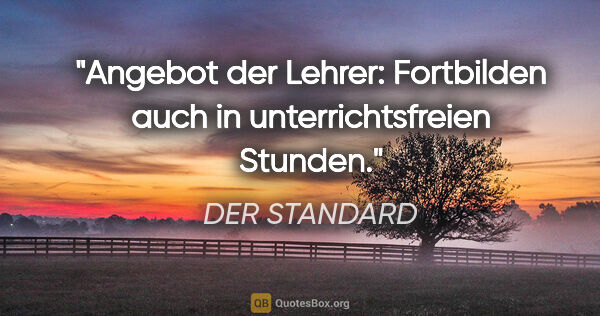 "Angebot der Lehrer: Fortbilden auch in unterrichtsfreien Stunden."

DER STANDARD

QB QuotesBox.org